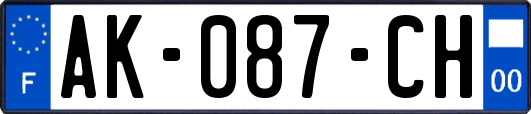 F
AK-087-CH
00